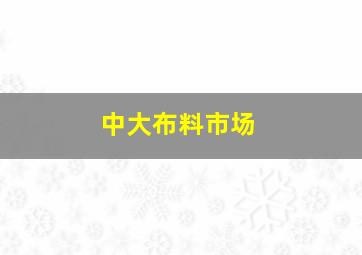 中大布料市场